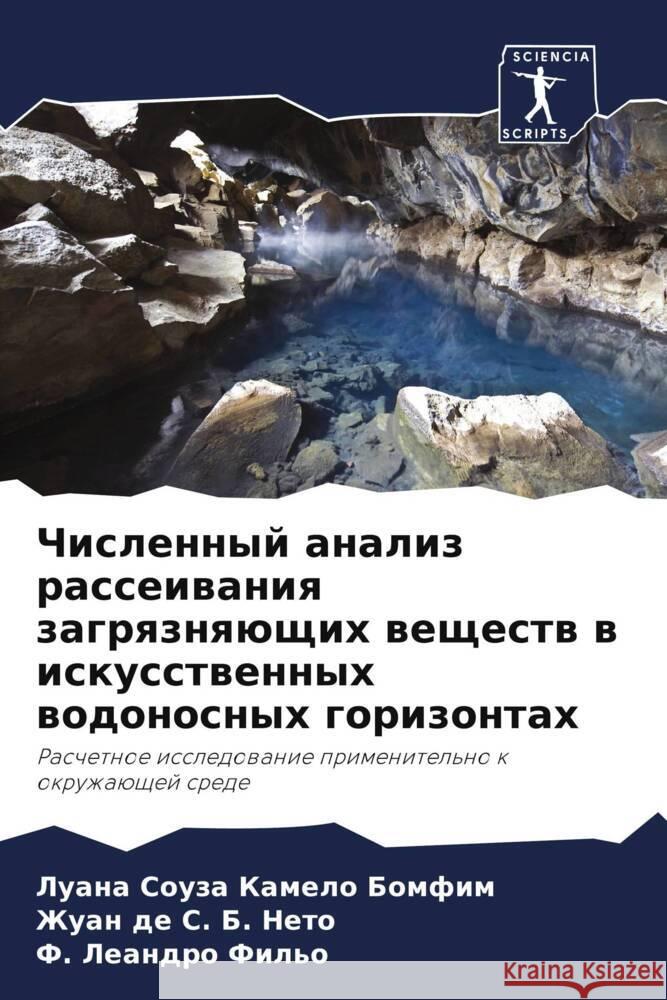 SCIENCIA
SCRIPTS

Численный анализ рассеивания загрязняющих веществ в искусственных водоносных горизонтах

Расчетное исследование применительно к окружающей среде

Луана Соуза Камело Бомфим
Жуан де С. Б. Нето
Ф. Леандро Фильо